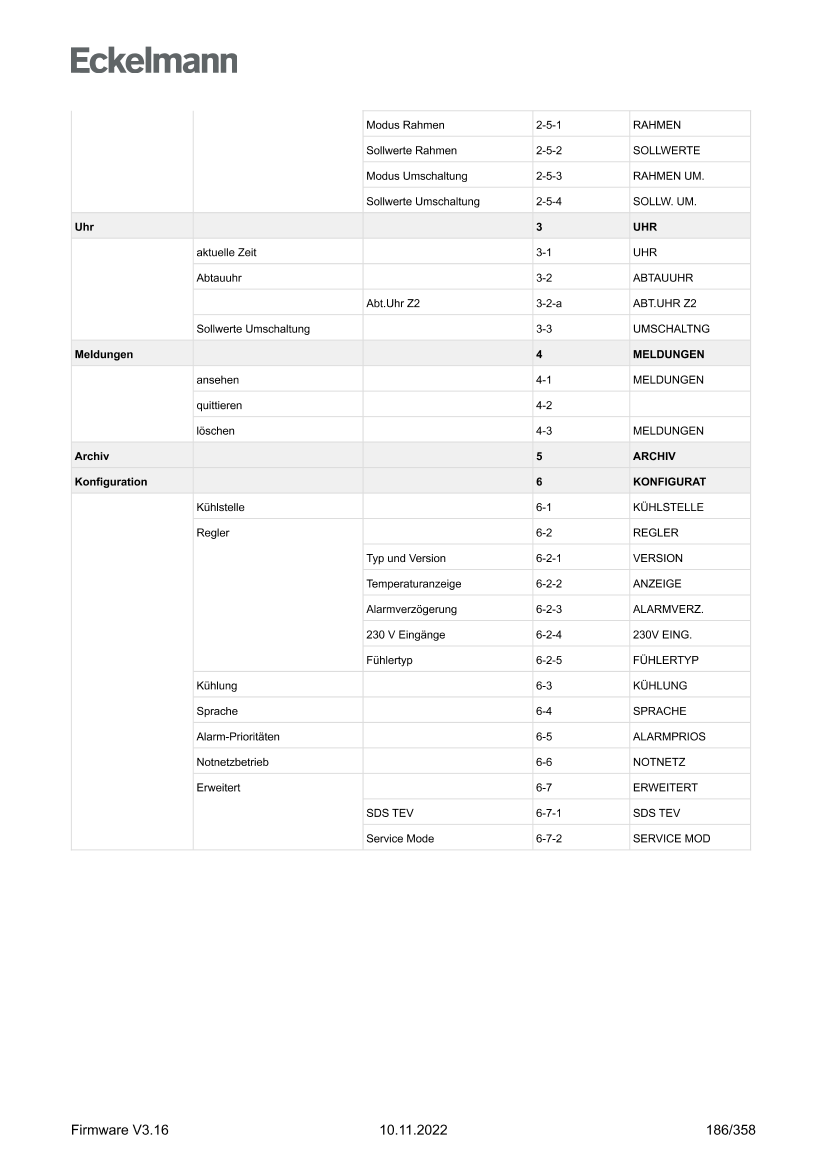 Eckelmann

| | | | | |
|---|---|---|---|---|
| | | Modus Rahmen | 2-5-1 | RAHMEN |
| | | Sollwerte Rahmen | 2-5-2 | SOLLWERTE |
| | | Modus Umschaltung | 2-5-3 | RAHMEN UM. |
| | | Sollwerte Umschaltung | 2-5-4 | SOLLW. UM. |
| **Uhr** | | | **3** | **UHR** |
| | aktuelle Zeit | | 3-1 | UHR |
| | Abtauuhr | | 3-2 | ABTAUUHR |
| | | Abt.Uhr Z2 | 3-2-a | ABT.UHR Z2 |
| | Sollwerte Umschaltung | | 3-3 | UMSCHALTNG |
| **Meldungen** | | | **4** | **MELDUNGEN** |
| | ansehen | | 4-1 | MELDUNGEN |
| | quittieren | | 4-2 | |
| | löschen | | 4-3 | MELDUNGEN |
| **Archiv** | | | **5** | **ARCHIV** |
| **Konfiguration** | | | **6** | **KONFIGURAT** |
| | Kühlstelle | | 6-1 | KÜHLSTELLE |
| | Regler | | 6-2 | REGLER |
| | | Typ und Version | 6-2-1 | VERSION |
| | | Temperaturanzeige | 6-2-2 | ANZEIGE |
| | | Alarmverzögerung | 6-2-3 | ALARMVERZ. |
| | | 230 V Eingänge | 6-2-4 | 230V EING. |
| | | Fühlertyp | 6-2-5 | FÜHLERTYP |
| | Kühlung | | 6-3 | KÜHLUNG |
| | Sprache | | 6-4 | SPRACHE |
| | Alarm-Prioritäten | | 6-5 | ALARMPRIOS |
| | Notnetzbetrieb | | 6-6 | NOTNETZ |
| | Erweitert | | 6-7 | ERWEITERT |
| | | SDS TEV | 6-7-1 | SDS TEV |
| | | Service Mode | 6-7-2 | SERVICE MOD |

Firmware V3.16 10.11.2022 186/358